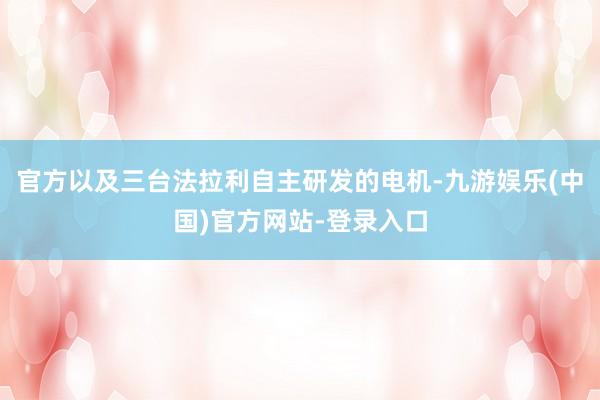 官方以及三台法拉利自主研发的电机-九游娱乐(中国)官方网站-登录入口